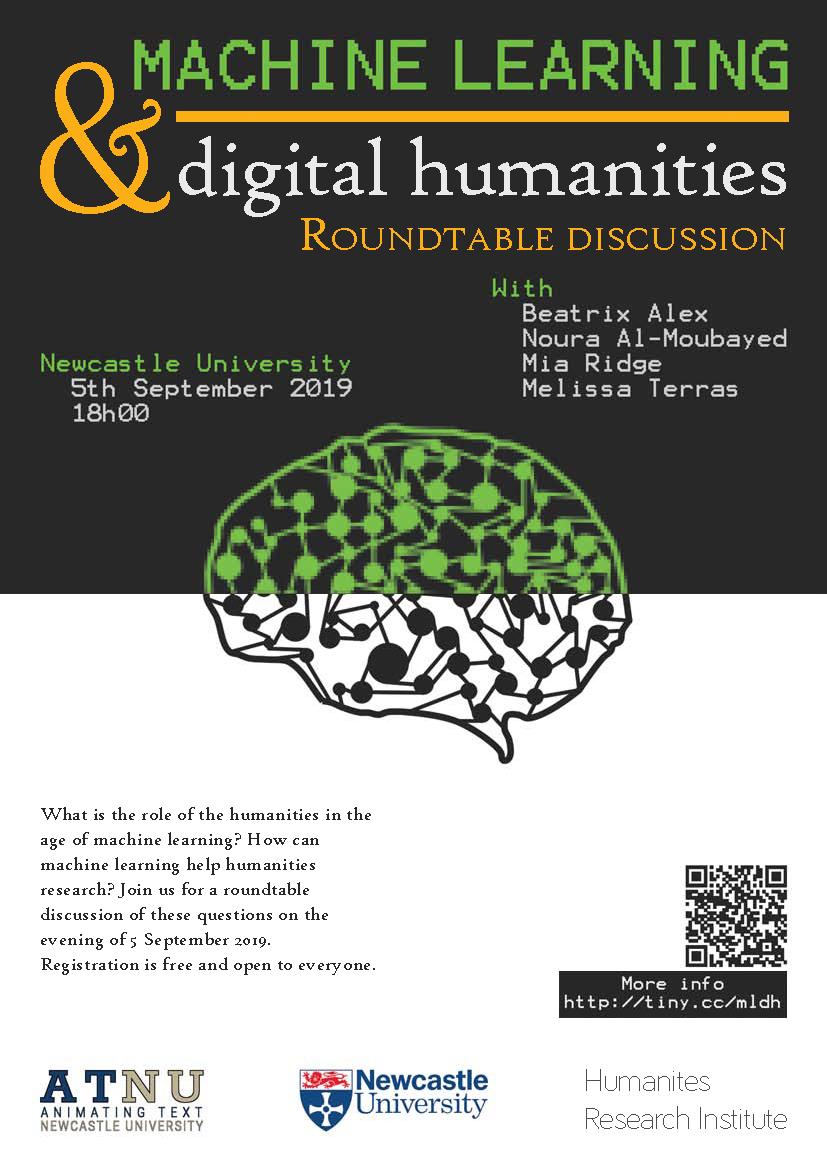 MACHINE LEARNING
& digital humanities
ROUNDTABLE DISCUSSION

With
Beatrix Alex
Noura Al-Moubayed
Mia Ridge
Melissa Terras

Newcastle University
5th September 2019
18h00

What is the role of the humanities in the age of machine learning? How can machine learning help humanities research? Join us for a roundtable discussion of these questions on the evening of 5 September 2019. Registration is free and open to everyone.

More info
http://tiny.cc/mldh

ATNU
ANIMATING TEXT
NEWCASTLE UNIVERSITY

Newcastle University

Humanites
Research Institute